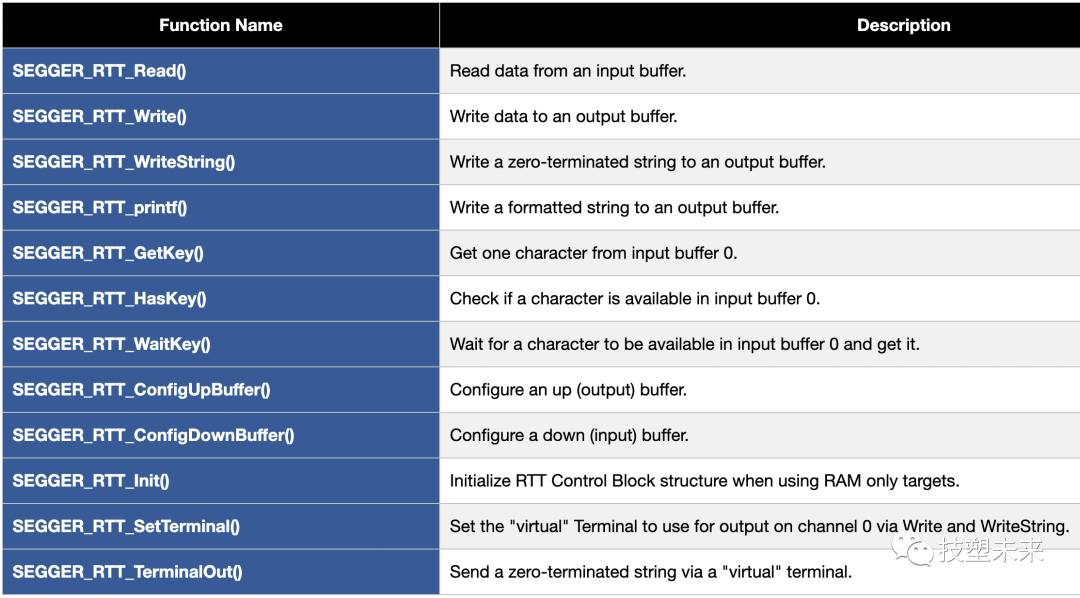 | Function Name | Description |
|---|---|
| SEGGER_RTT_Read() | Read data from an input buffer. |
| SEGGER_RTT_Write() | Write data to an output buffer. |
| SEGGER_RTT_WriteString() | Write a zero-terminated string to an output buffer. |
| SEGGER_RTT_printf() | Write a formatted string to an output buffer. |
| SEGGER_RTT_GetKey() | Get one character from input buffer 0. |
| SEGGER_RTT_HasKey() | Check if a character is available in input buffer 0. |
| SEGGER_RTT_WaitKey() | Wait for a character to be available in input buffer 0 and get it. |
| SEGGER_RTT_ConfigUpBuffer() | Configure an up (output) buffer. |
| SEGGER_RTT_ConfigDownBuffer() | Configure a down (input) buffer. |
| SEGGER_RTT_Init() | Initialize RTT Control Block structure when using RAM only targets. |
| SEGGER_RTT_SetTerminal() | Set the "virtual" Terminal to use for output on channel 0 via Write and WriteString. |
| SEGGER_RTT_TerminalOut() | Send a zero-terminated string via a "virtual" terminal. |

技塑未来